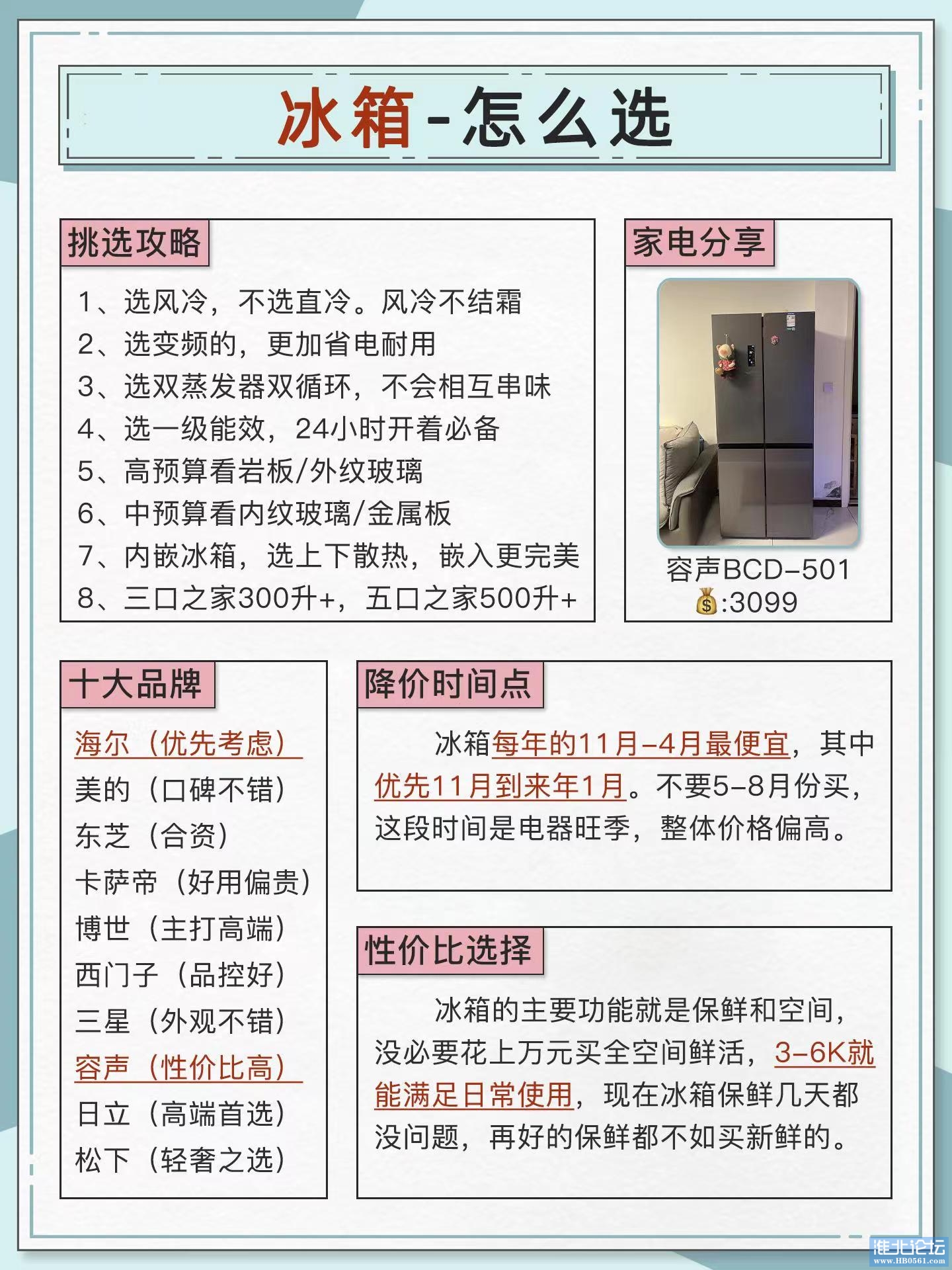 冰箱-怎么选

挑选攻略

1、选风冷，不选直冷。风冷不结霜
2、选变频的，更加省电耐用
3、选双蒸发器双循环，不会相互串味
4、选一级能效，24小时开着必备
5、高预算看岩板/外纹玻璃
6、中预算看内纹玻璃/金属板
7、内嵌冰箱，选上下散热，嵌入更完美
8、三口之家300升+，五口之家500升+

家电分享

容声BCD-501
💰:3099

十大品牌

海尔（优先考虑）
美的（口碑不错）
东芝（合资）
卡萨帝（好用偏贵）
博世（主打高端）
西门子（品控好）
三星（外观不错）
容声（性价比高）
日立（高端首选）
松下（轻奢之选）

降价时间点

冰箱每年的11月-4月最便宜，其中优先11月到来年1月。不要5-8月份买，这段时间是电器旺季，整体价格偏高。

性价比选择

冰箱的主要功能就是保鲜和空间，没必要花上万元买全空间鲜活，3-6K就能满足日常使用，现在冰箱保鲜几天都没问题，再好的保鲜都不如买新鲜的。

淮北论坛
www.HB0561.com